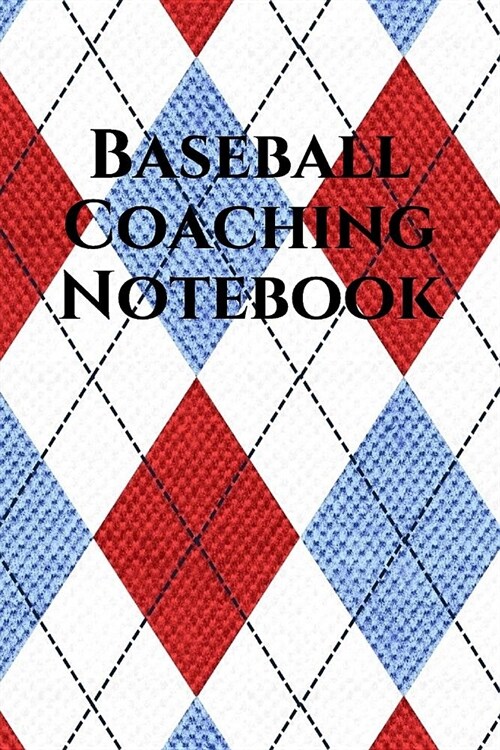 Baseball Coaching Notebook